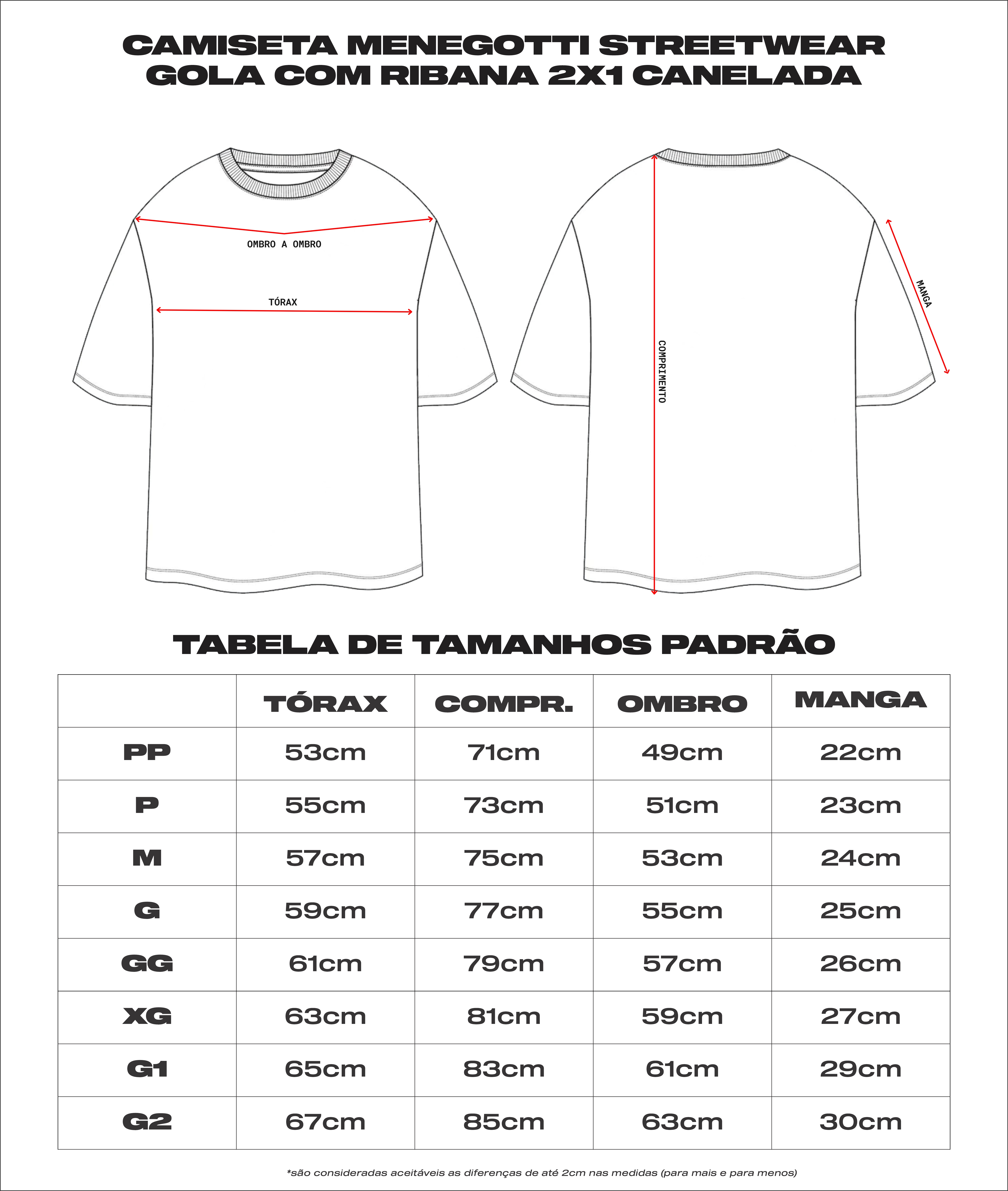 CAMISETA MENEGOTTI STREETWEAR
GOLA COM RIBANA 2X1 CANELADA

OMBRO A OMBRO

TÓRAX

COMPRIMENTO

MANGA

TABELA DE TAMANHOS PADRÃO

| | TÓRAX | COMPR. | OMBRO | MANGA |
|---|---|---|---|---|
| PP | 53cm | 71cm | 49cm | 22cm |
| P | 55cm | 73cm | 51cm | 23cm |
| M | 57cm | 75cm | 53cm | 24cm |
| G | 59cm | 77cm | 55cm | 25cm |
| GG | 61cm | 79cm | 57cm | 26cm |
| XG | 63cm | 81cm | 59cm | 27cm |
| G1 | 65cm | 83cm | 61cm | 29cm |
| G2 | 67cm | 85cm | 63cm | 30cm |

*são consideradas aceitáveis as diferenças de até 2cm nas medidas (para mais e para menos)